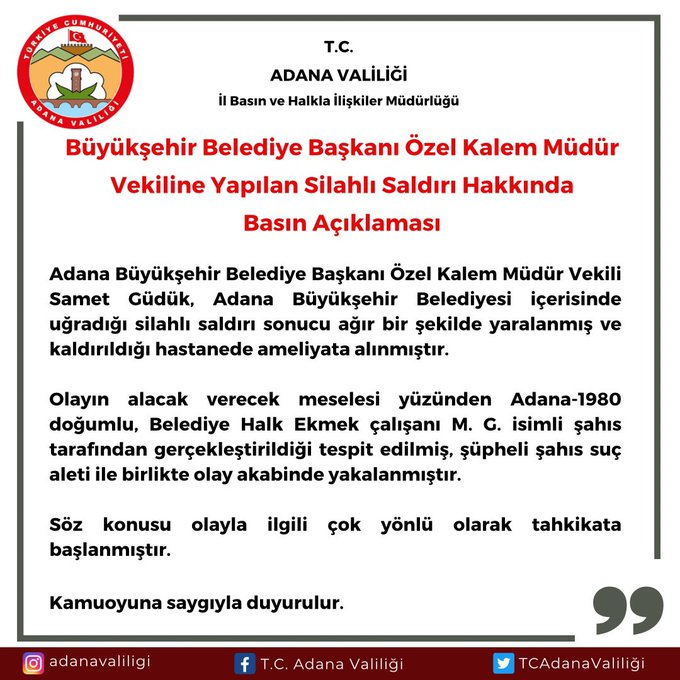 TÜRKİYE CUMHURİYETİ
ADANA VALİLİĞİ

T.C.
ADANA VALİLİĞİ
İl Basın ve Halkla İlişkiler Müdürlüğü

Büyükşehir Belediye Başkanı Özel Kalem Müdür Vekiline Yapılan Silahlı Saldırı Hakkında Basın Açıklaması

Adana Büyükşehir Belediye Başkanı Özel Kalem Müdür Vekili Samet Güdük, Adana Büyükşehir Belediyesi içerisinde uğradığı silahlı saldırı sonucu ağır bir şekilde yaralanmış ve kaldırıldığı hastanede ameliyata alınmıştır.

Olayın alacak verecek meselesi yüzünden Adana-1980 doğumlu, Belediye Halk Ekmek çalışanı M. G. isimli şahıs tarafından gerçekleştirildiği tespit edilmiş, şüpheli şahıs suç aleti ile birlikte olay akabinde yakalanmıştır.

Söz konusu olayla ilgili çok yönlü olarak tahkikata başlanmıştır.

Kamuoyuna saygıyla duyurulur.

adanavaliligi
T.C. Adana Valiliği
TCAdanaValiliği